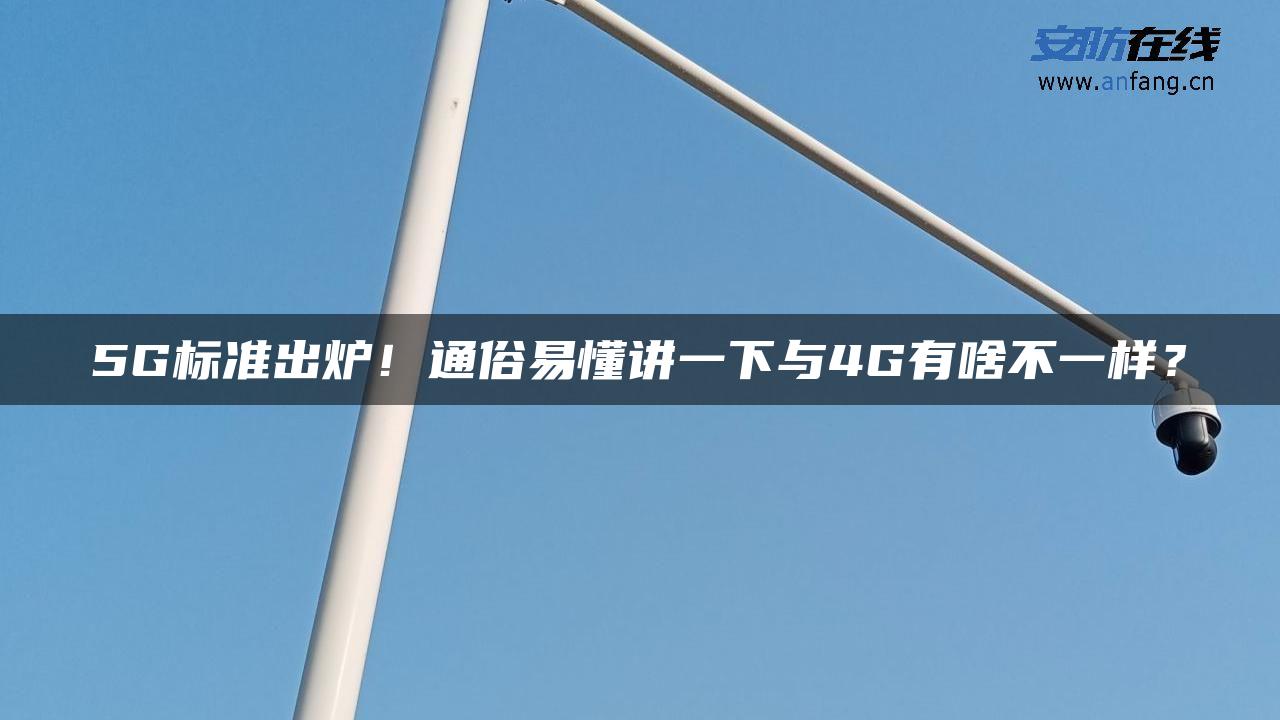 安防在线
www.anfang.cn

5G标准出炉！通俗易懂讲一下与4G有啥不一样？